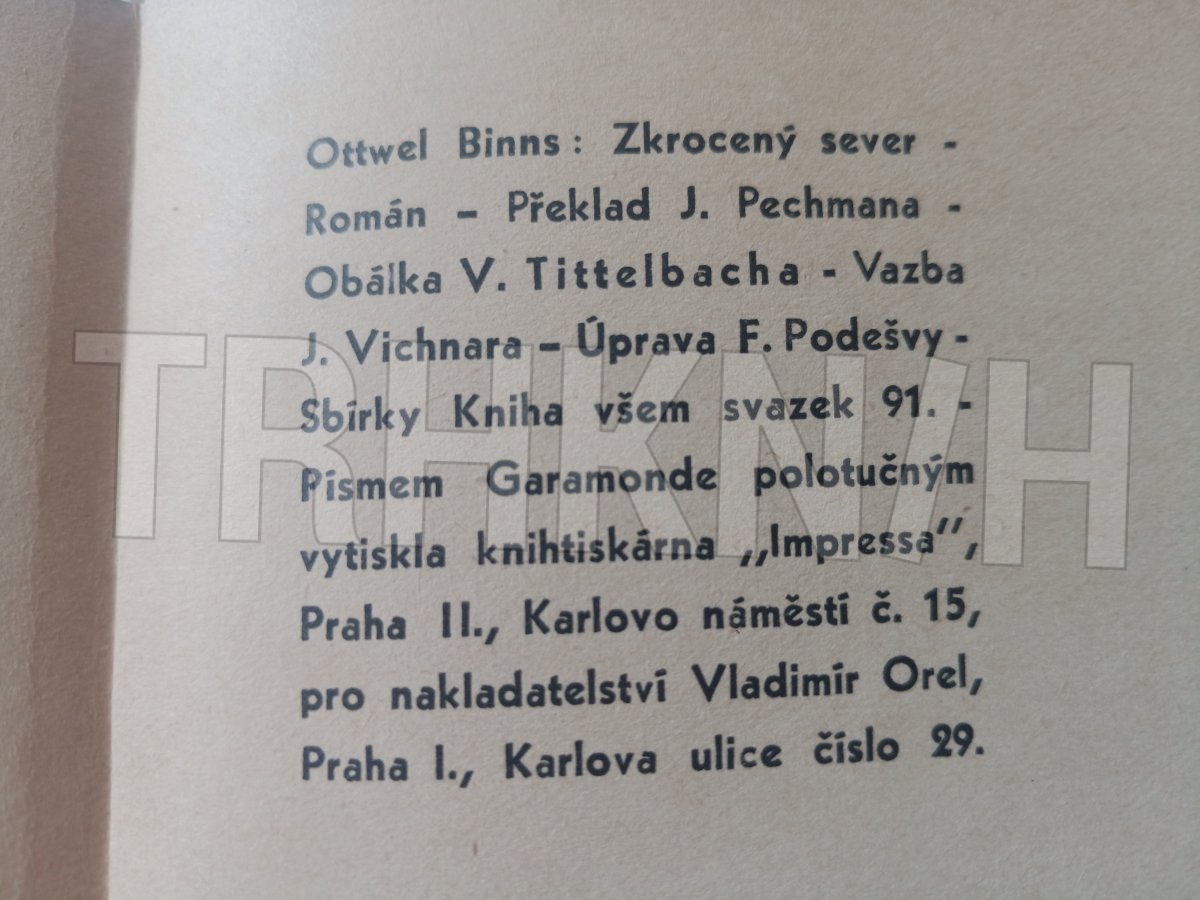 Ottwel Binns: Zkrocený sever - Román - Překlad J. Pechmana - Obálka V. Tittelbacha - Vazba J. Vichnara - Úprava F. Podešvy - Sbírky Kniha všem svazek 91. - Písmem Garamonde polotučným vytiskla knihtiskárna „Impressa", Praha II., Karlovo náměstí č. 15, pro nakladatelství Vladimír Orel, Praha I., Karlova ulice číslo 29.

TRHKNIH